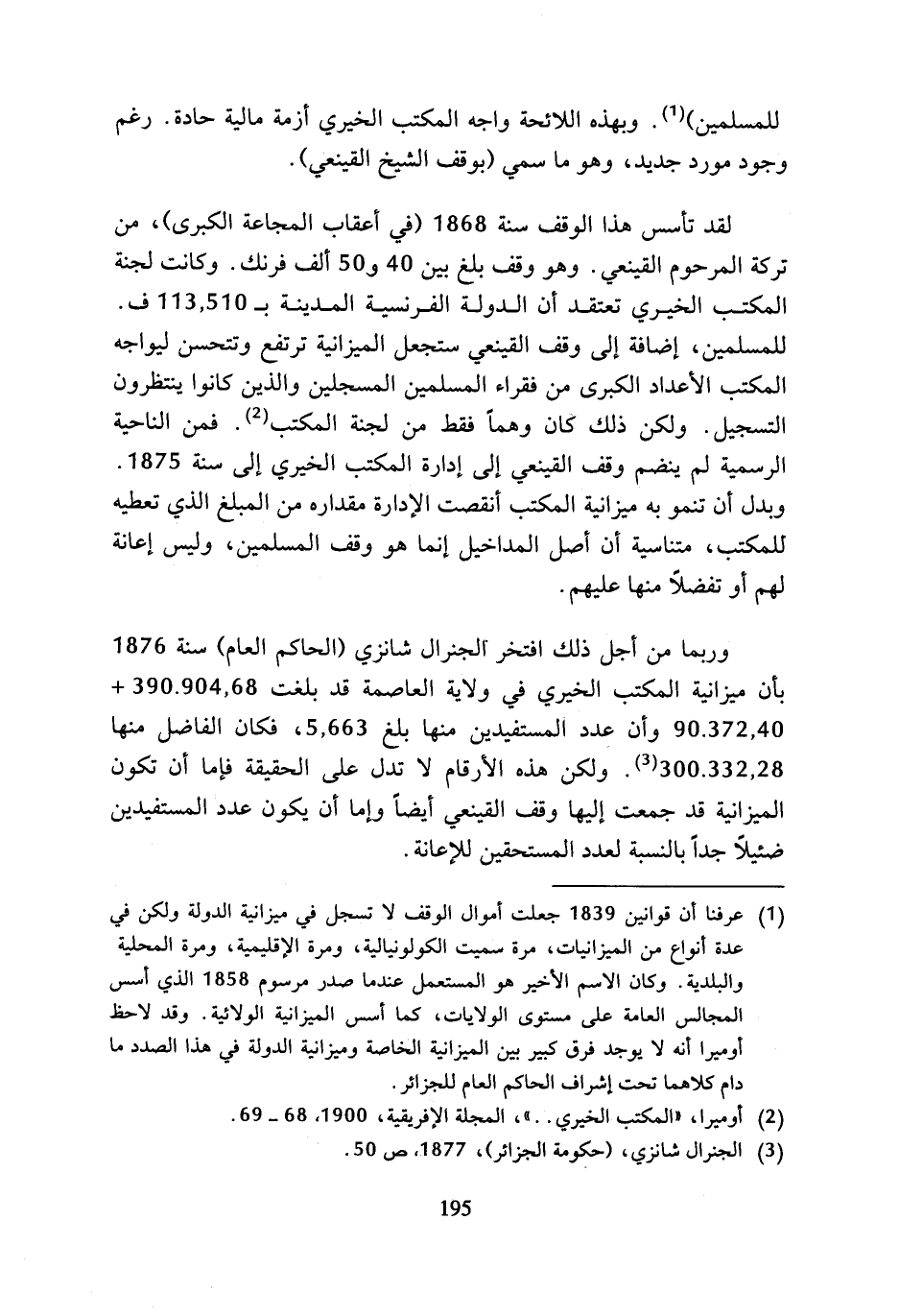 للمسلمين)$^{(1)}$. وبهذه اللائحة واجه المكتب الخيري أزمة مالية حادة. رغم وجود مورد جديد، وهو ما سمي (بوقف الشيخ القينعي).

لقد تأسس هذا الوقف سنة 1868 (في أعقاب المجاعة الكبرى)، من تركة المرحوم القينعي. وهو وقف بلغ بين 40 و50 ألف فرنك. وكانت لجنة المكتب الخيري تعتقد أن الدولة الفرنسية المدينة بـ 113,510 ف. للمسلمين، إضافة إلى وقف القينعي ستجعل الميزانية ترتفع وتتحسن ليواجه المكتب الأعداد الكبرى من فقراء المسلمين المسجلين والذين كانوا ينتظرون التسجيل. ولكن ذلك كان وهماً فقط من لجنة المكتب$^{(2)}$. فمن الناحية الرسمية لم ينضم وقف القينعي إلى إدارة المكتب الخيري إلى سنة 1875. وبدل أن تنمو به ميزانية المكتب أنقصت الإدارة مقداره من المبلغ الذي تعطيه للمكتب، متناسية أن أصل المداخيل إنما هو وقف المسلمين، وليس إعانة لهم أو تفضلاً منها عليهم.

وربما من أجل ذلك افتخر الجنرال شانزي (الحاكم العام) سنة 1876 بأن ميزانية المكتب الخيري في ولاية العاصمة قد بلغت 390.904,68 + 90.372,40 وأن عدد المستفيدين منها بلغ 5,663، فكان الفاضل منها 300.332,28$^{(3)}$. ولكن هذه الأرقام لا تدل على الحقيقة فإما أن تكون الميزانية قد جمعت إليها وقف القينعي أيضاً وإما أن يكون عدد المستفيدين ضئيلاً جداً بالنسبة لعدد المستحقين للإعانة.

(1) عرفنا أن قوانين 1839 جعلت أموال الوقف لا تسجل في ميزانية الدولة ولكن في عدة أنواع من الميزانيات، مرة سميت الكولونيالية، ومرة الإقليمية، ومرة المحلية والبلدية. وكان الاسم الأخير هو المستعمل عندما صدر مرسوم 1858 الذي أسس المجالس العامة على مستوى الولايات، كما أسس الميزانية الولائية. وقد لاحظ أوميرا أنه لا يوجد فرق كبير بين الميزانية الخاصة وميزانية الدولة في هذا الصدد ما دام كلاهما تحت إشراف الحاكم العام للجزائر.
(2) أوميرا، «المكتب الخيري..»، المجلة الإفريقية، 1900، 68 ـ 69.
(3) الجنرال شانزي، (حكومة الجزائر)، 1877، ص 50.

195